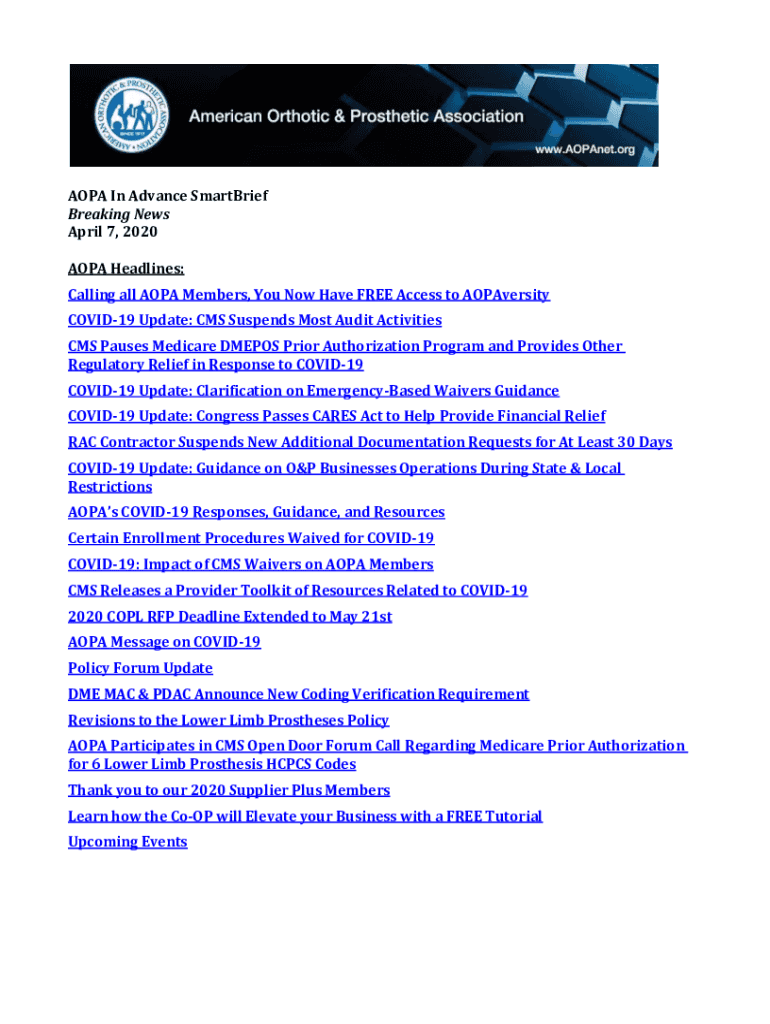 AMERICAN ORTHOTIC & PROSTHETIC ASSOCIATION SINCE 1917

American Orthotic & Prosthetic Association

www.AOPAnet.org

AOPA In Advance SmartBrief
Breaking News
April 7, 2020

AOPA Headlines:

Calling all AOPA Members, You Now Have FREE Access to AOPAversity

COVID-19 Update: CMS Suspends Most Audit Activities

CMS Pauses Medicare DMEPOS Prior Authorization Program and Provides Other Regulatory Relief in Response to COVID-19

COVID-19 Update: Clarification on Emergency-Based Waivers Guidance

COVID-19 Update: Congress Passes CARES Act to Help Provide Financial Relief

RAC Contractor Suspends New Additional Documentation Requests for At Least 30 Days

COVID-19 Update: Guidance on O&P Businesses Operations During State & Local Restrictions

AOPA's COVID-19 Responses, Guidance, and Resources

Certain Enrollment Procedures Waived for COVID-19

COVID-19: Impact of CMS Waivers on AOPA Members

CMS Releases a Provider Toolkit of Resources Related to COVID-19

2020 COPL RFP Deadline Extended to May 21st

AOPA Message on COVID-19

Policy Forum Update

DME MAC & PDAC Announce New Coding Verification Requirement

Revisions to the Lower Limb Prostheses Policy

AOPA Participates in CMS Open Door Forum Call Regarding Medicare Prior Authorization for 6 Lower Limb Prosthesis HCPCS Codes

Thank you to our 2020 Supplier Plus Members

Learn how the Co-OP will Elevate your Business with a FREE Tutorial

Upcoming Events